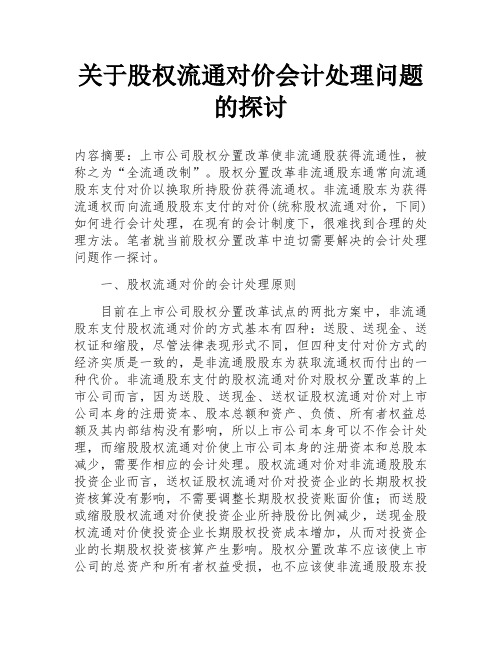 关于股权流通对价会计处理问题的探讨

内容摘要：上市公司股权分置改革使非流通股获得流通性，被称之为“全流通改制”。股权分置改革非流通股东通常向流通股东支付对价以换取所持股份获得流通权。非流通股东为获得流通权而向流通股股东支付的对价(统称股权流通对价，下同)如何进行会计处理，在现有的会计制度下，很难找到合理的处理方法。笔者就当前股权分置改革中迫切需要解决的会计处理问题作一探讨。

一、股权流通对价的会计处理原则

目前在上市公司股权分置改革试点的两批方案中，非流通股东支付股权流通对价的方式基本有四种：送股、送现金、送权证和缩股，尽管法律表现形式不同，但四种支付对价方式的经济实质是一致的，是非流通股股东为获取流通权而付出的一种代价。非流通股东支付的股权流通对价对股权分置改革的上市公司而言，因为送股、送现金、送权证股权流通对价对上市公司本身的注册资本、股本总额和资产、负债、所有者权益总额及其内部结构没有影响，所以上市公司本身可以不作会计处理，而缩股股权流通对价使上市公司本身的注册资本和总股本减少，需要作相应的会计处理。股权流通对价对非流通股股东投资企业而言，送权证股权流通对价对投资企业的长期股权投资核算没有影响，不需要调整长期股权投资账面价值；而送股或缩股股权流通对价使投资企业所持股份比例减少，送现金股权流通对价使投资企业长期股权投资成本增加，从而对投资企业的长期股权投资核算产生影响。股权分置改革不应该使上市公司的总资产和所有者权益受损，也不应该使非流通股股东投